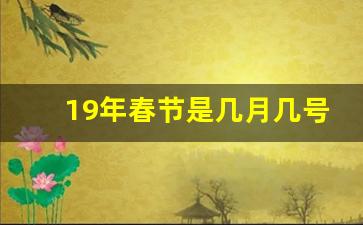 19年春节是几月几号